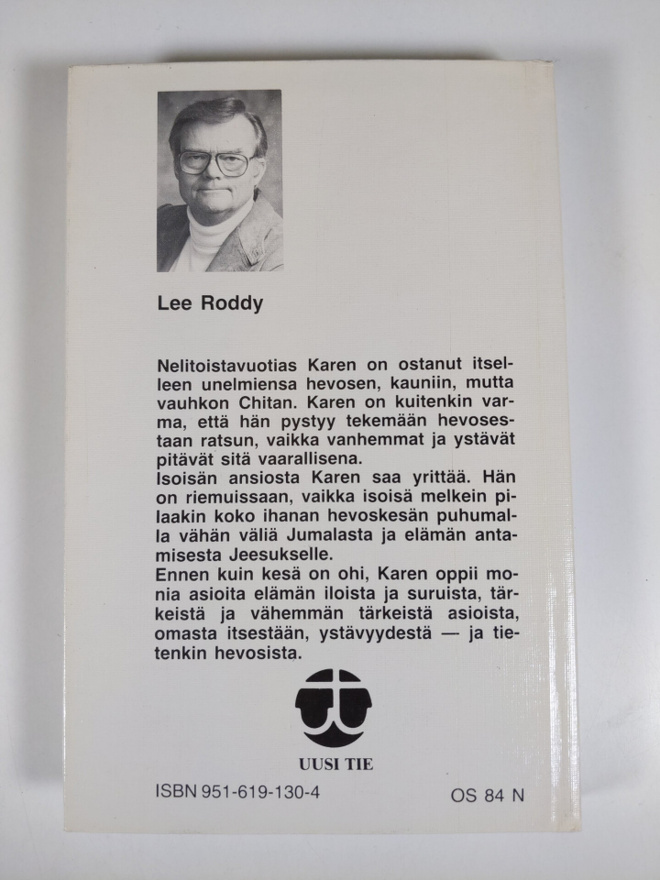 Lee Roddy

Nelitoistavuotias Karen on ostanut itselleen unelmiensa hevosen, kauniin, mutta vauhkon Chitan. Karen on kuitenkin varma, että hän pystyy tekemään hevosestaan ratsun, vaikka vanhemmat ja ystävät pitävät sitä vaarallisena.

Isoisän ansiosta Karen saa yrittää. Hän on riemuissaan, vaikka isoisä melkein pilaakin koko ihanan hevoskesän puhumalla vähän väliä Jumalasta ja elämän antamisesta Jeesukselle.

Ennen kuin kesä on ohi, Karen oppii monia asioita elämän iloista ja suruista, tärkeistä ja vähemmän tärkeistä asioista, omasta itsestään, ystävyydestä — ja tietenkin hevosista.

UUSI TIE

ISBN 951-619-130-4

OS 84 N